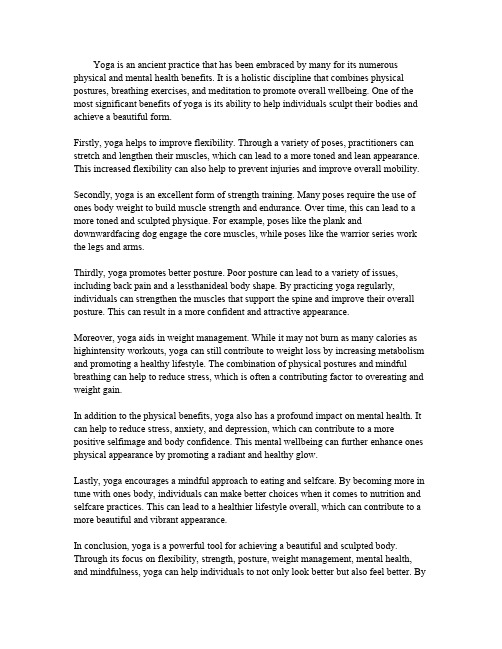 Yoga is an ancient practice that has been embraced by many for its numerous physical and mental health benefits. It is a holistic discipline that combines physical postures, breathing exercises, and meditation to promote overall wellbeing. One of the most significant benefits of yoga is its ability to help individuals sculpt their bodies and achieve a beautiful form.

Firstly, yoga helps to improve flexibility. Through a variety of poses, practitioners can stretch and lengthen their muscles, which can lead to a more toned and lean appearance. This increased flexibility can also help to prevent injuries and improve overall mobility.

Secondly, yoga is an excellent form of strength training. Many poses require the use of ones body weight to build muscle strength and endurance. Over time, this can lead to a more toned and sculpted physique. For example, poses like the plank and downwardfacing dog engage the core muscles, while poses like the warrior series work the legs and arms.

Thirdly, yoga promotes better posture. Poor posture can lead to a variety of issues, including back pain and a lessthanideal body shape. By practicing yoga regularly, individuals can strengthen the muscles that support the spine and improve their overall posture. This can result in a more confident and attractive appearance.

Moreover, yoga aids in weight management. While it may not burn as many calories as highintensity workouts, yoga can still contribute to weight loss by increasing metabolism and promoting a healthy lifestyle. The combination of physical postures and mindful breathing can help to reduce stress, which is often a contributing factor to overeating and weight gain.

In addition to the physical benefits, yoga also has a profound impact on mental health. It can help to reduce stress, anxiety, and depression, which can contribute to a more positive selfimage and body confidence. This mental wellbeing can further enhance ones physical appearance by promoting a radiant and healthy glow.

Lastly, yoga encourages a mindful approach to eating and selfcare. By becoming more in tune with ones body, individuals can make better choices when it comes to nutrition and selfcare practices. This can lead to a healthier lifestyle overall, which can contribute to a more beautiful and vibrant appearance.

In conclusion, yoga is a powerful tool for achieving a beautiful and sculpted body. Through its focus on flexibility, strength, posture, weight management, mental health, and mindfulness, yoga can help individuals to not only look better but also feel better. By